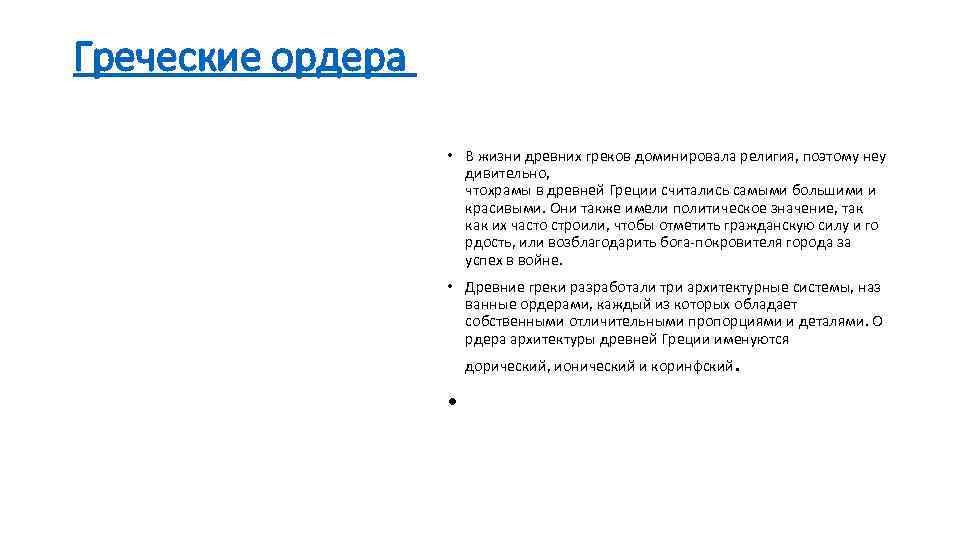 Греческие ордера

• В жизни древних греков доминировала религия, поэтому неу дивительно, чтохрамы в древней Греции считались самыми большими и красивыми. Они также имели политическое значение, так как их часто строили, чтобы отметить гражданскую силу и го рдость, или возблагодарить бога-покровителя города за успех в войне.

• Древние греки разработали три архитектурные системы, наз ванные ордерами, каждый из которых обладает собственными отличительными пропорциями и деталями. О рдера архитектуры древней Греции именуются дорический, ионический и коринфский.

•